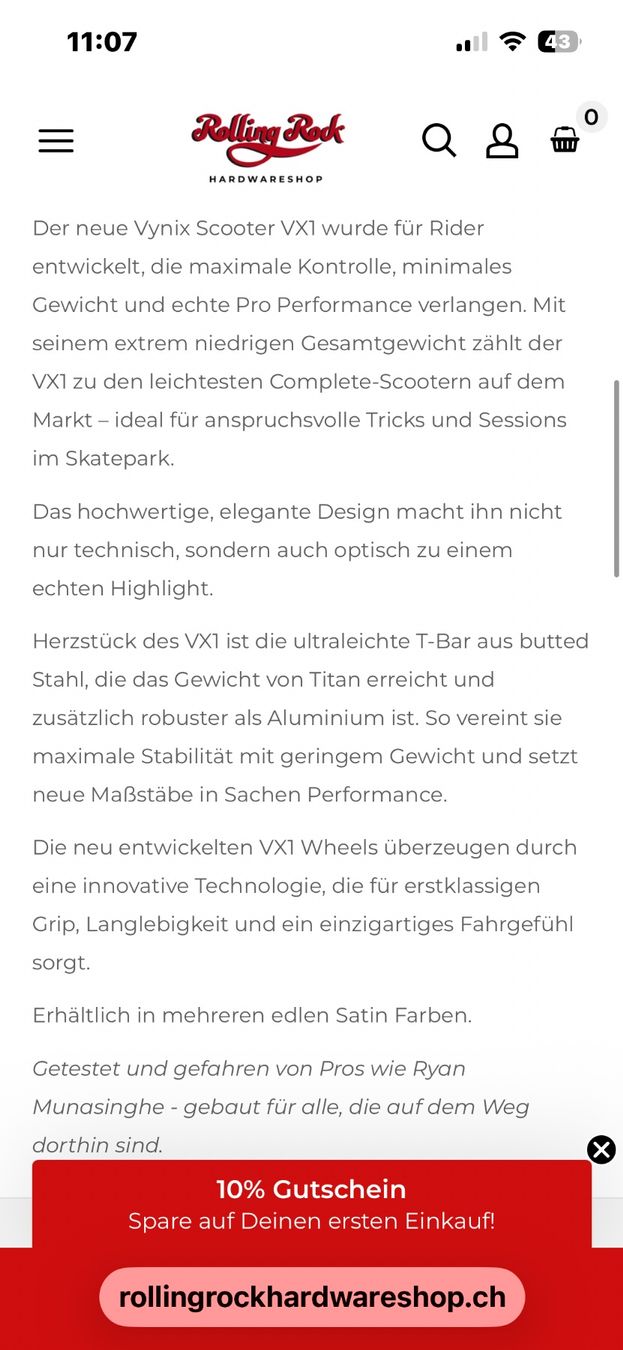 11:07

43

Rolling Rock
HARDWARESHOP

0

Der neue Vynix Scooter VX1 wurde für Rider entwickelt, die maximale Kontrolle, minimales Gewicht und echte Pro Performance verlangen. Mit seinem extrem niedrigen Gesamtgewicht zählt der VX1 zu den leichtesten Complete-Scootern auf dem Markt – ideal für anspruchsvolle Tricks und Sessions im Skatepark.

Das hochwertige, elegante Design macht ihn nicht nur technisch, sondern auch optisch zu einem echten Highlight.

Herzstück des VX1 ist die ultraleichte T-Bar aus butted Stahl, die das Gewicht von Titan erreicht und zusätzlich robuster als Aluminium ist. So vereint sie maximale Stabilität mit geringem Gewicht und setzt neue Maßstäbe in Sachen Performance.

Die neu entwickelten VX1 Wheels überzeugen durch eine innovative Technologie, die für erstklassigen Grip, Langlebigkeit und ein einzigartiges Fahrgefühl sorgt.

Erhältlich in mehreren edlen Satin Farben.

Getestet und gefahren von Pros wie Ryan Munasinghe - gebaut für alle, die auf dem Weg dorthin sind.

10% Gutschein
Spare auf Deinen ersten Einkauf!

rollingrockhardwareshop.ch